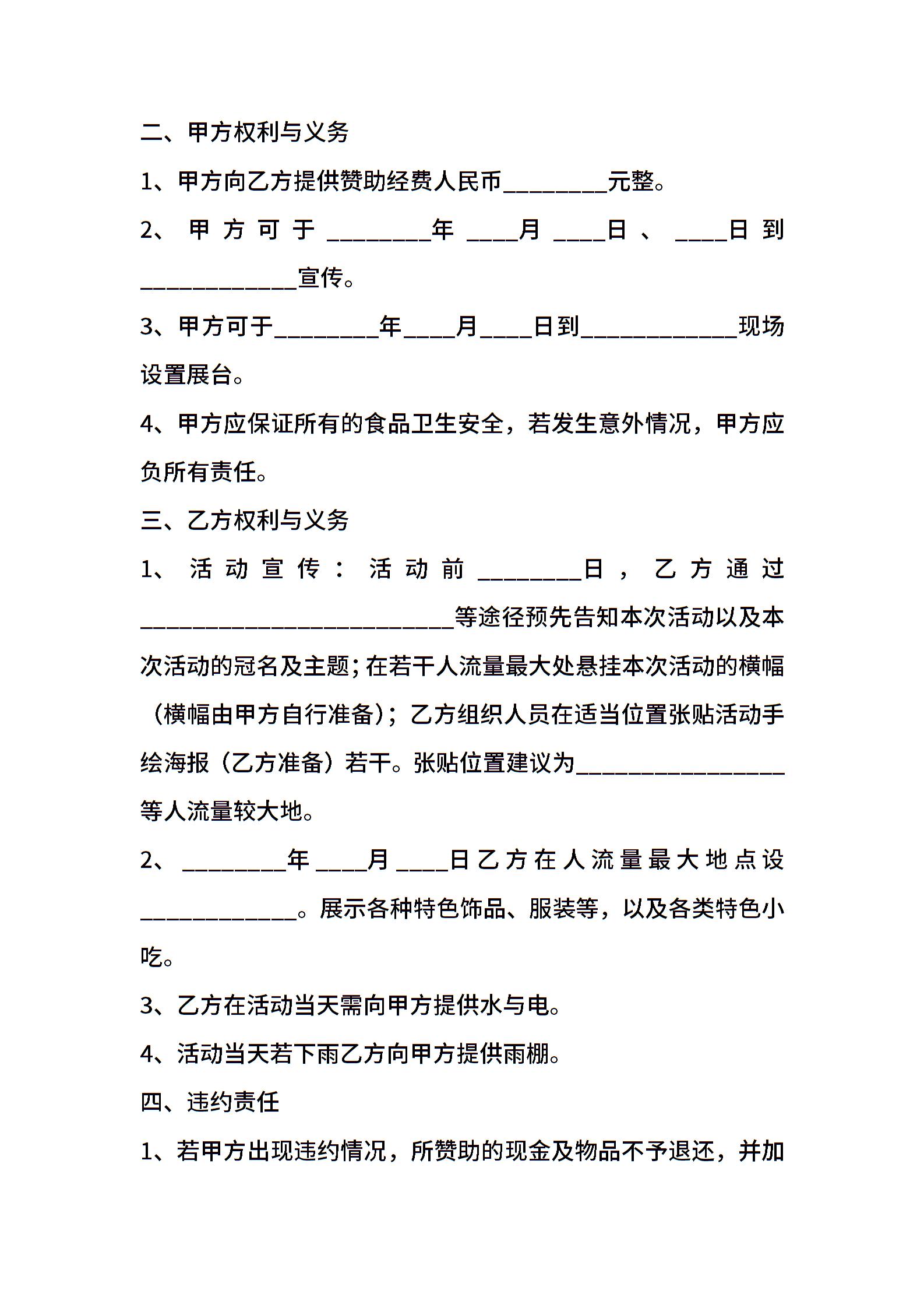 二、甲方权利与义务

1、甲方向乙方提供赞助经费人民币________元整。

2、甲方可于________年____月____日、____日到____________宣传。

3、甲方可于________年____月____日到____________现场设置展台。

4、甲方应保证所有的食品卫生安全，若发生意外情况，甲方应负所有责任。

三、乙方权利与义务

1、活动宣传：活动前________日，乙方通过________________________等途径预先告知本次活动以及本次活动的冠名及主题;在若干人流量最大处悬挂本次活动的横幅（横幅由甲方自行准备）；乙方组织人员在适当位置张贴活动手绘海报（乙方准备）若干。张贴位置建议为________________等人流量较大地。

2、________年____月____日乙方在人流量最大地点设____________。展示各种特色饰品、服装等，以及各类特色小吃。

3、乙方在活动当天需向甲方提供水与电。

4、活动当天若下雨乙方向甲方提供雨棚。

四、违约责任

1、若甲方出现违约情况，所赞助的现金及物品不予退还，并加